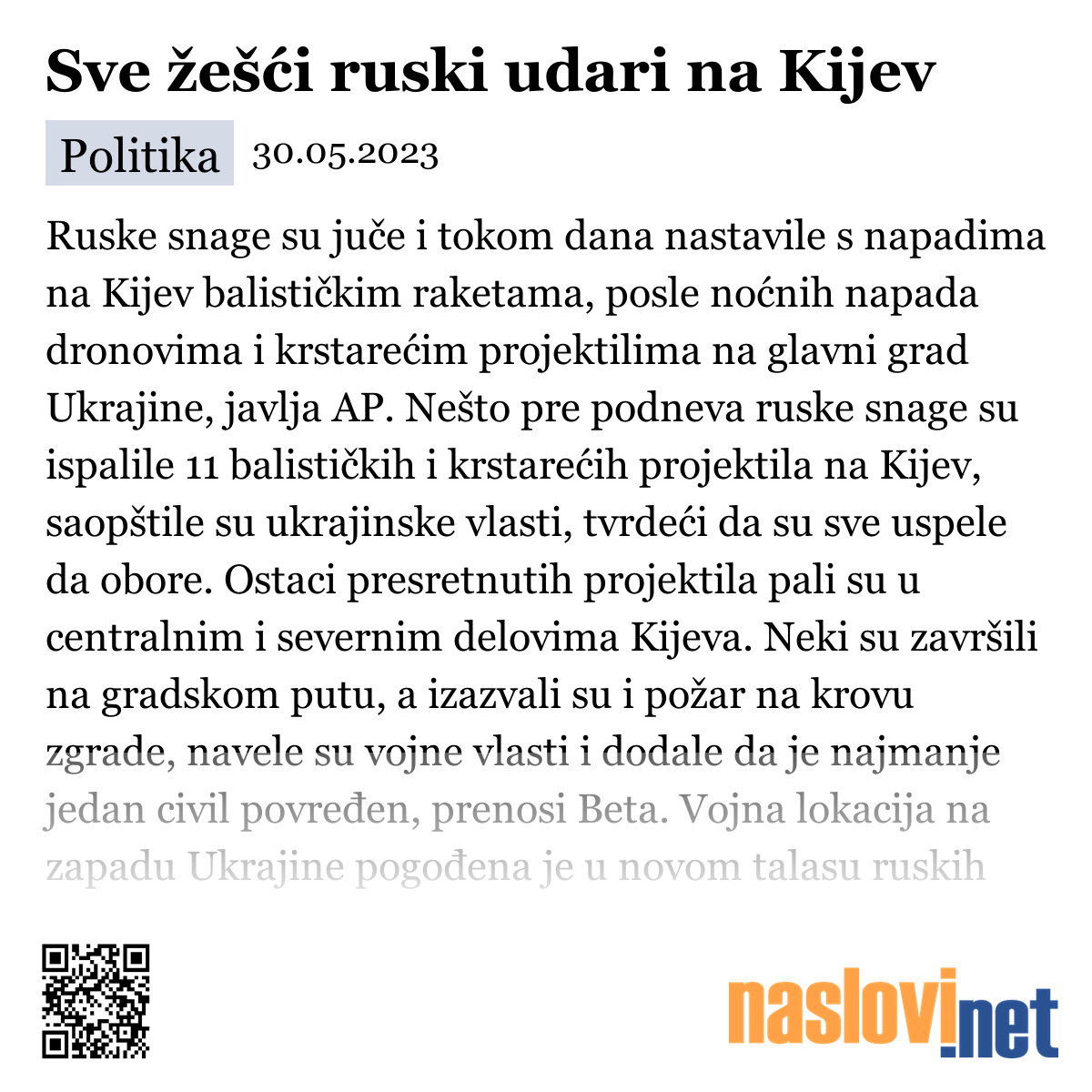 Sve žešći ruski udari na Kijev

Politika 30.05.2023

Ruske snage su juče i tokom dana nastavile s napadima na Kijev balističkim raketama, posle noćnih napada dronovima i krstarećim projektilima na glavni grad Ukrajine, javlja AP. Nešto pre podneva ruske snage su ispalile 11 balističkih i krstarećih projektila na Kijev, saopštile su ukrajinske vlasti, tvrdeći da su sve uspele da obore. Ostaci presretnutih projektila pali su u centralnim i severnim delovima Kijeva. Neki su završili na gradskom putu, a izazvali su i požar na krovu zgrade, navele su vojne vlasti i dodale da je najmanje jedan civil povređen, prenosi Beta. Vojna lokacija na zapadu Ukrajine pogođena je u novom talasu ruskih

naslovi.net